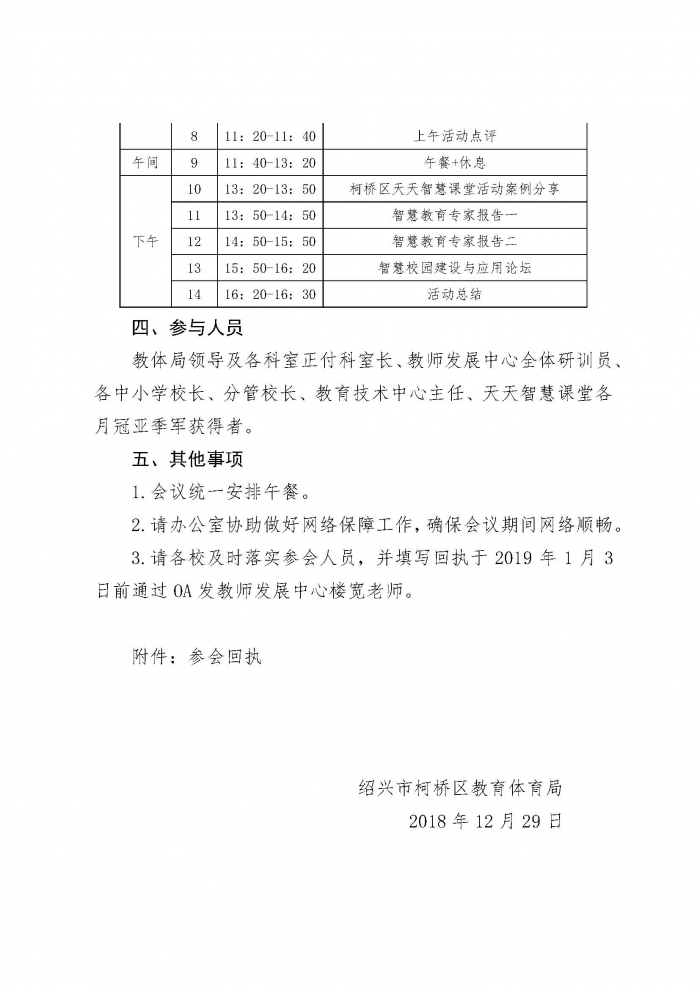 |  | 8 | 11：20-11：40 | 上午活动点评 |
|---|---|---|---|
| 午间 | 9 | 11：40-13：20 | 午餐+休息 |
| 下午 | 10 | 13：20-13：50 | 柯桥区天天智慧课堂活动案例分享 |
|  | 11 | 13：50-14：50 | 智慧教育专家报告一 |
|  | 12 | 14：50-15：50 | 智慧教育专家报告二 |
|  | 13 | 15：50-16：20 | 智慧校园建设与应用论坛 |
|  | 14 | 16：20-16：30 | 活动总结 |

四、参与人员

教体局领导及各科室正付科室长、教师发展中心全体研训员、各中小学校长、分管校长、教育技术中心主任、天天智慧课堂各月冠亚季军获得者。

五、其他事项

1.会议统一安排午餐。

2.请办公室协助做好网络保障工作，确保会议期间网络顺畅。

3.请各校及时落实参会人员，并填写回执于 2019 年 1 月 3 日前通过 OA 发教师发展中心楼宽老师。

附件：参会回执

绍兴市柯桥区教育体育局
2018 年 12 月 29 日